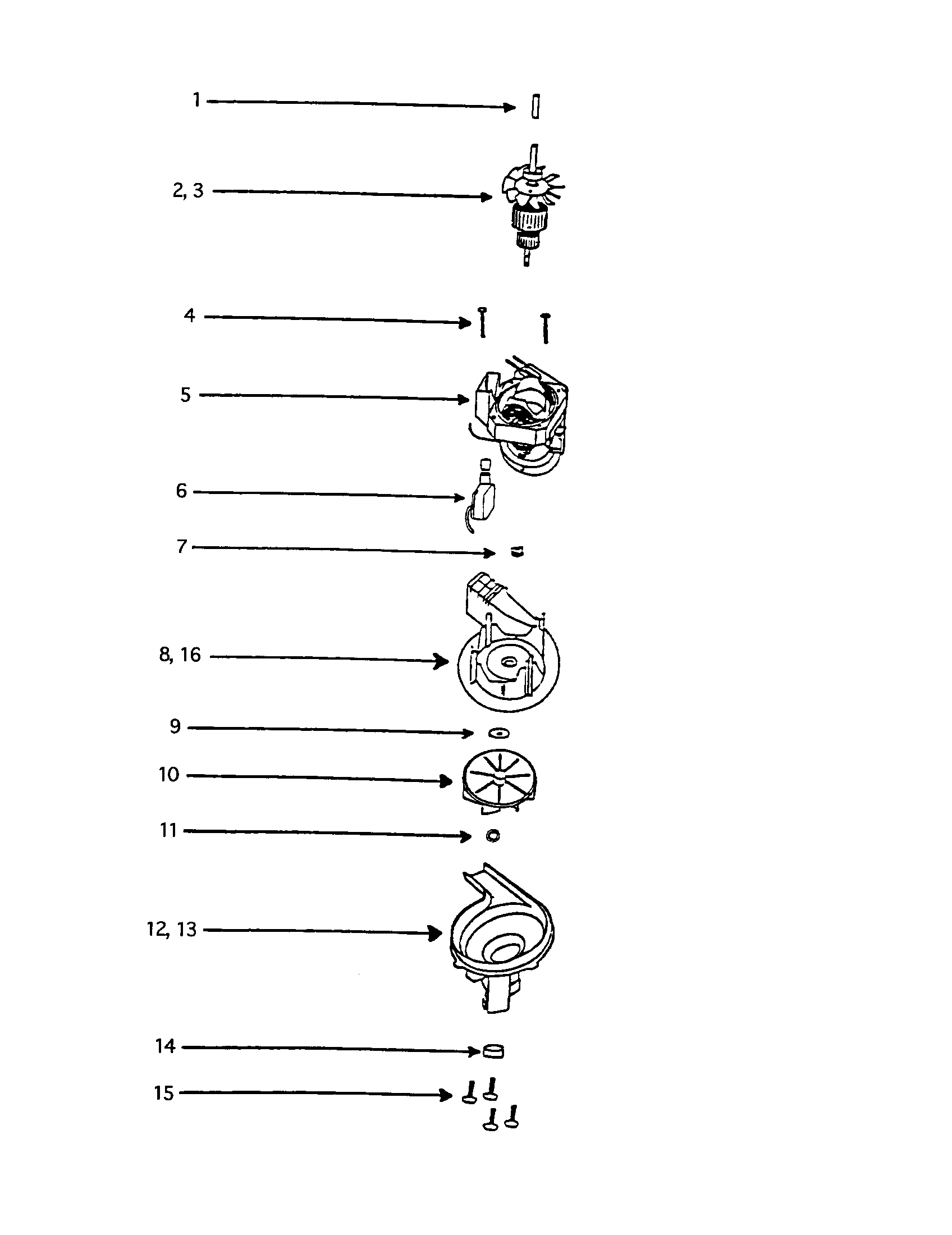 1
2, 3
4
5
6
7
8, 16
9
10
11
12, 13
14
15